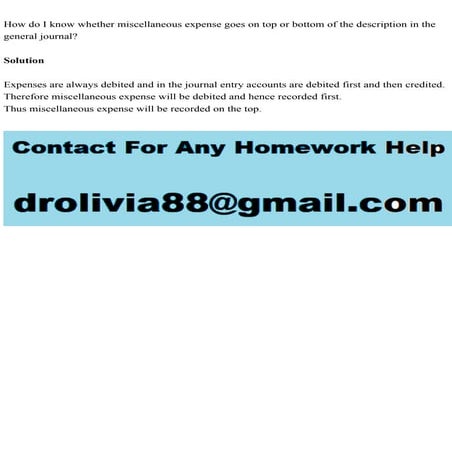 How do I know whether miscellaneous expense goes on top or bottom of the description in the general journal?

Solution

Expenses are always debited and in the journal entry accounts are debited first and then credited. Therefore miscellaneous expense will be debited and hence recorded first.
Thus miscellaneous expense will be recorded on the top.

Contact For Any Homework Help

drolivia88@gmail.com